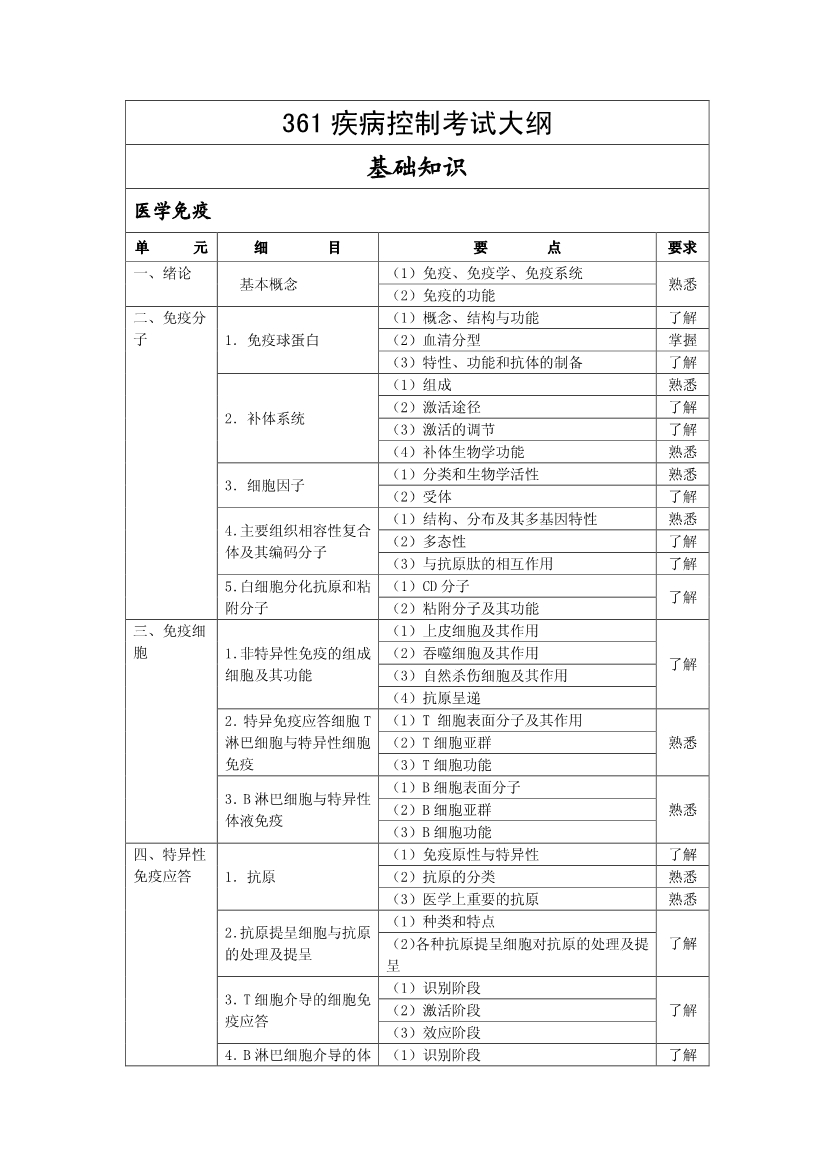 361 疾病控制考试大纲

基础知识

医学免疫

| 单　　元 | 细　　目 | 要　　点 | 要求 |
|---|---|---|---|
| 一、绪论 | 基本概念 | （1）免疫、免疫学、免疫系统 | 熟悉 |
| | | （2）免疫的功能 | |
| 二、免疫分子 | 1. 免疫球蛋白 | （1）概念、结构与功能 | 了解 |
| | | （2）血清分型 | 掌握 |
| | | （3）特性、功能和抗体的制备 | 了解 |
| | 2. 补体系统 | （1）组成 | 熟悉 |
| | | （2）激活途径 | 了解 |
| | | （3）激活的调节 | 了解 |
| | | （4）补体生物学功能 | 熟悉 |
| | 3. 细胞因子 | （1）分类和生物学活性 | 熟悉 |
| | | （2）受体 | 了解 |
| | 4.主要组织相容性复合体及其编码分子 | （1）结构、分布及其多基因特性 | 熟悉 |
| | | （2）多态性 | 了解 |
| | | （3）与抗原肽的相互作用 | 了解 |
| | 5.白细胞分化抗原和粘附分子 | （1）CD 分子 | 了解 |
| | | （2）粘附分子及其功能 | |
| 三、免疫细胞 | 1.非特异性免疫的组成细胞及其功能 | （1）上皮细胞及其作用 | 了解 |
| | | （2）吞噬细胞及其作用 | |
| | | （3）自然杀伤细胞及其作用 | |
| | | （4）抗原呈递 | |
| | 2.特异免疫应答细胞 T 淋巴细胞与特异性细胞免疫 | （1）T 细胞表面分子及其作用 | 熟悉 |
| | | （2）T 细胞亚群 | |
| | | （3）T 细胞功能 | |
| | 3.B 淋巴细胞与特异性体液免疫 | （1）B 细胞表面分子 | 熟悉 |
| | | （2）B 细胞亚群 | |
| | | （3）B 细胞功能 | |
| 四、特异性免疫应答 | 1. 抗原 | （1）免疫原性与特异性 | 了解 |
| | | （2）抗原的分类 | 熟悉 |
| | | （3）医学上重要的抗原 | 熟悉 |
| | 2.抗原提呈细胞与抗原的处理及提呈 | （1）种类和特点 | 了解 |
| | | （2）各种抗原提呈细胞对抗原的处理及提呈 | |
| | 3.T 细胞介导的细胞免疫应答 | （1）识别阶段 | 了解 |
| | | （2）激活阶段 | |
| | | （3）效应阶段 | |
| | 4.B 淋巴细胞介导的体 | （1）识别阶段 | 了解 |